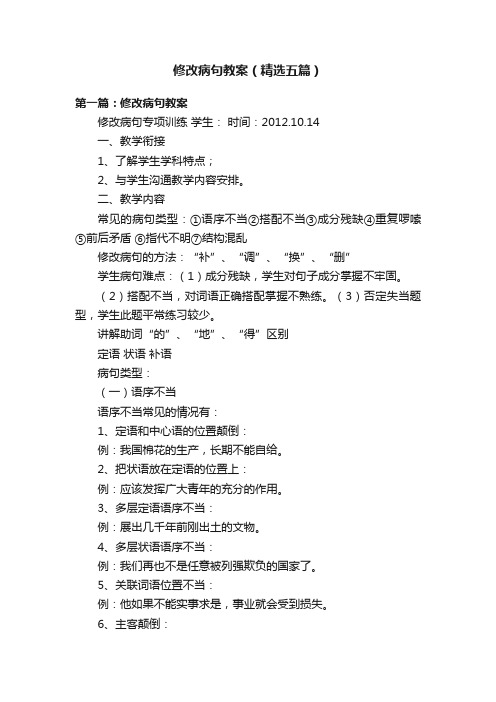 修改病句教案（精选五篇）

第一篇：修改病句教案

修改病句专项训练 学生： 时间：2012.10.14

一、教学衔接

1、了解学生学科特点；

2、与学生沟通教学内容安排。

二、教学内容

常见的病句类型：①语序不当②搭配不当③成分残缺④重复啰嗦⑤前后矛盾 ⑥指代不明⑦结构混乱

修改病句的方法：“补”、“调”、“换”、“删”

学生病句难点：（1）成分残缺，学生对句子成分掌握不牢固。

（2）搭配不当，对词语正确搭配掌握不熟练。（3）否定失当题型，学生此题平常练习较少。

讲解助词“的”、“地”、“得”区别

定语 状语 补语

病句类型：

（一）语序不当

语序不当常见的情况有：

1、定语和中心语的位置颠倒：

例：我国棉花的生产，长期不能自给。

2、把状语放在定语的位置上：

例：应该发挥广大青年的充分的作用。

3、多层定语语序不当：

例：展出几千年前刚出土的文物。

4、多层状语语序不当：

例：我们再也不是任意被列强欺负的国家了。

5、关联词语位置不当：

例：他如果不能实事求是，事业就会受到损失。

6、主客颠倒：